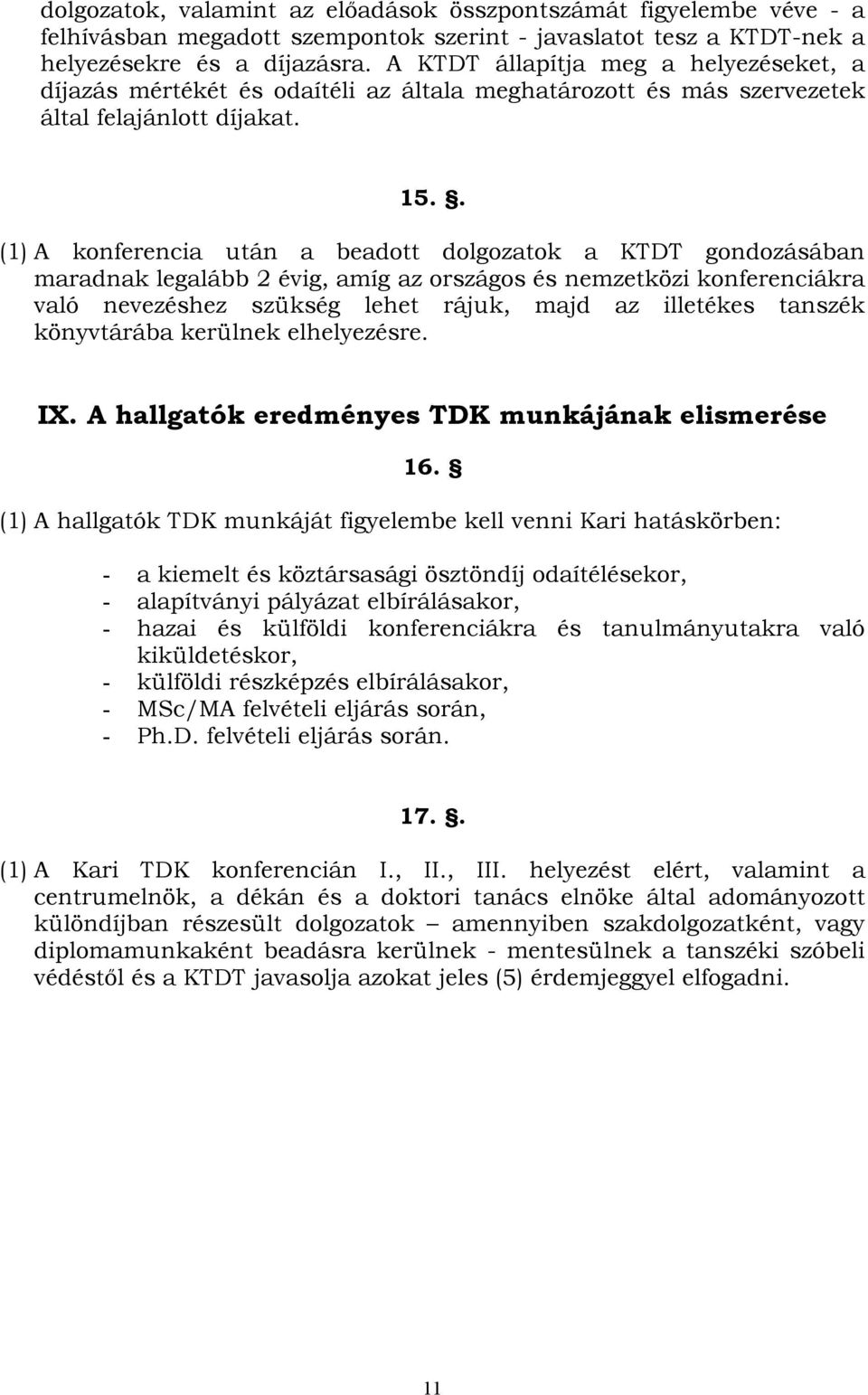 dolgozatok, valamint az előadások összpontszámát figyelembe véve - a felhívásban megadott szempontok szerint - javaslatot tesz a KTDT-nek a helyezésekre és a díjazásra. A KTDT állapítja meg a helyezéseket, a díjazás mértékét és odaítéli az általa meghatározott és más szervezetek által felajánlott díjakat.

15. §.

(1) A konferencia után a beadott dolgozatok a KTDT gondozásában maradnak legalább 2 évig, amíg az országos és nemzetközi konferenciákra való nevezéshez szükség lehet rájuk, majd az illetékes tanszék könyvtárába kerülnek elhelyezésre.

IX. A hallgatók eredményes TDK munkájának elismerése

16. §

(1) A hallgatók TDK munkáját figyelembe kell venni Kari hatáskörben:

- a kiemelt és köztársasági ösztöndíj odaítélésekor,
- alapítványi pályázat elbírálásakor,
- hazai és külföldi konferenciákra és tanulmányutakra való kiküldetéskor,
- külföldi részképzés elbírálásakor,
- MSc/MA felvételi eljárás során,
- Ph.D. felvételi eljárás során.

17. §.

(1) A Kari TDK konferencián I., II., III. helyezést elért, valamint a centrumelnök, a dékán és a doktori tanács elnöke által adományozott különdíjban részesült dolgozatok – amennyiben szakdolgozatként, vagy diplomamunkaként beadásra kerülnek - mentesülnek a tanszéki szóbeli védéstől és a KTDT javasolja azokat jeles (5) érdemjeggyel elfogadni.

11